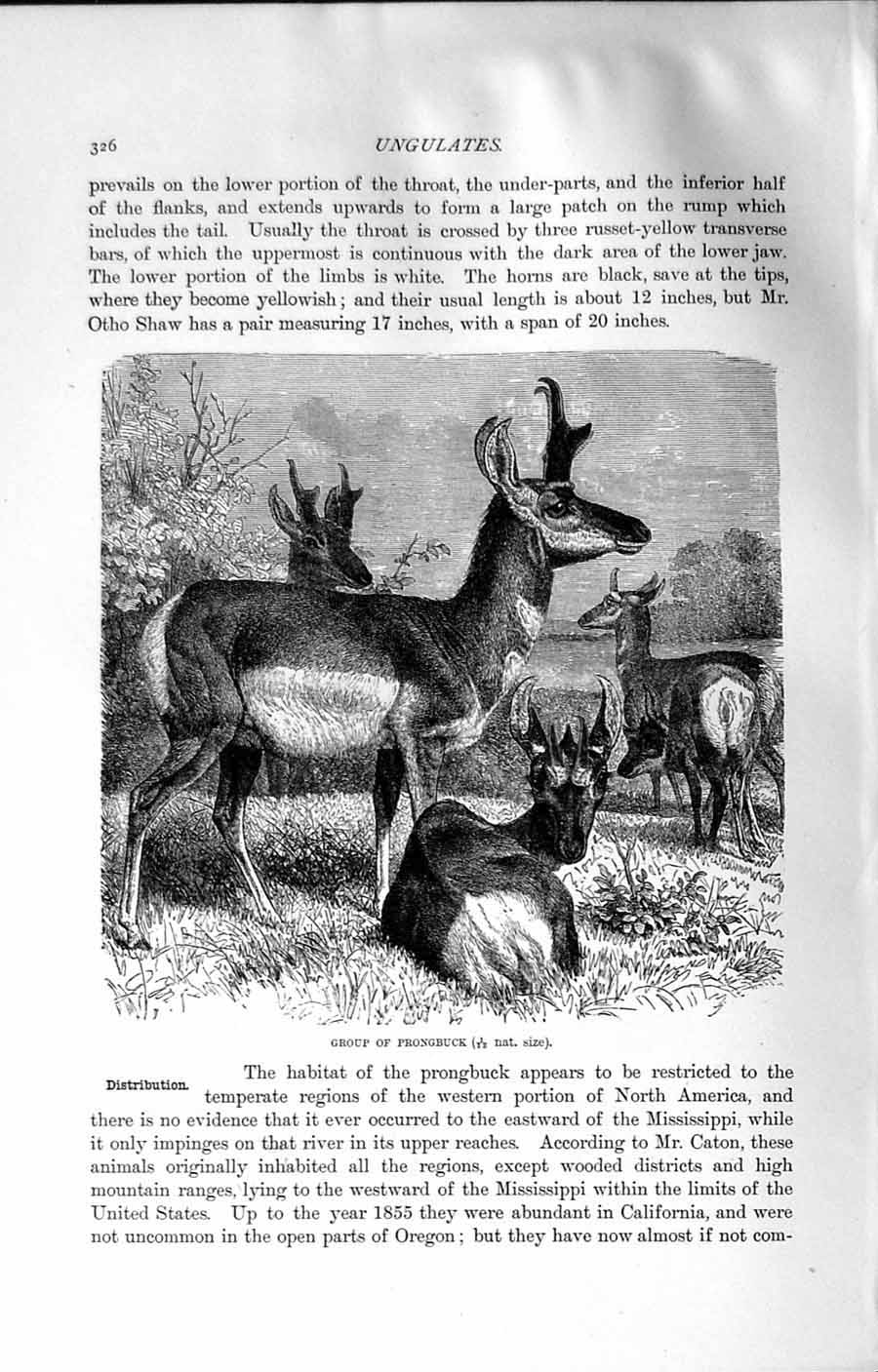 326 UNGULATES.

prevails on the lower portion of the throat, the under-parts, and the inferior half of the flanks, and extends upwards to form a large patch on the rump which includes the tail. Usually the throat is crossed by three russet-yellow transverse bars, of which the uppermost is continuous with the dark area of the lower jaw. The lower portion of the limbs is white. The horns are black, save at the tips, where they become yellowish; and their usual length is about 12 inches, but Mr. Otho Shaw has a pair measuring 17 inches, with a span of 20 inches.

GROUP OF PRONGBUCK ($\frac{1}{12}$ nat. size).

Distribution.

The habitat of the prongbuck appears to be restricted to the temperate regions of the western portion of North America, and there is no evidence that it ever occurred to the eastward of the Mississippi, while it only impinges on that river in its upper reaches. According to Mr. Caton, these animals originally inhabited all the regions, except wooded districts and high mountain ranges, lying to the westward of the Mississippi within the limits of the United States. Up to the year 1855 they were abundant in California, and were not uncommon in the open parts of Oregon; but they have now almost if not com-